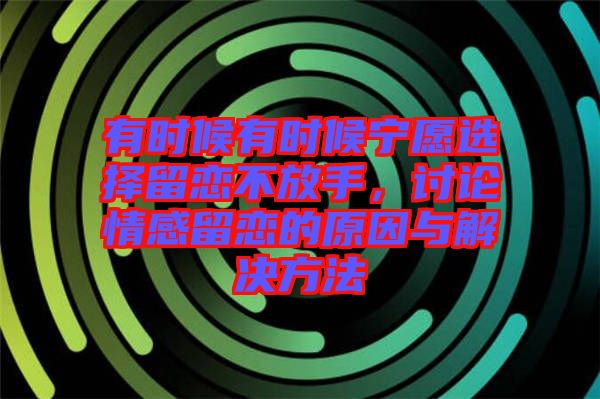 有时候有时候宁愿选择留恋不放手，讨论情感留恋的原因与解决方法